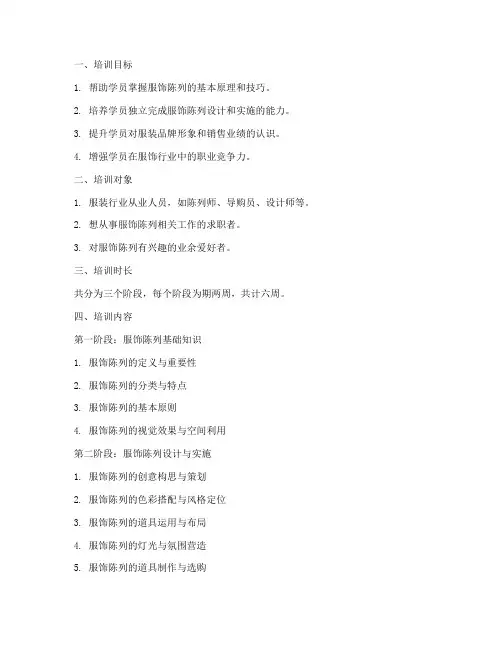 一、培训目标

1. 帮助学员掌握服饰陈列的基本原理和技巧。

2. 培养学员独立完成服饰陈列设计和实施的能力。

3. 提升学员对服装品牌形象和销售业绩的认识。

4. 增强学员在服饰行业中的职业竞争力。

二、培训对象

1. 服装行业从业人员，如陈列师、导购员、设计师等。

2. 想从事服饰陈列相关工作的求职者。

3. 对服饰陈列有兴趣的业余爱好者。

三、培训时长

共分为三个阶段，每个阶段为期两周，共计六周。

四、培训内容

第一阶段：服饰陈列基础知识

1. 服饰陈列的定义与重要性

2. 服饰陈列的分类与特点

3. 服饰陈列的基本原则

4. 服饰陈列的视觉效果与空间利用

第二阶段：服饰陈列设计与实施

1. 服饰陈列的创意构思与策划

2. 服饰陈列的色彩搭配与风格定位

3. 服饰陈列的道具运用与布局

4. 服饰陈列的灯光与氛围营造

5. 服饰陈列的道具制作与选购